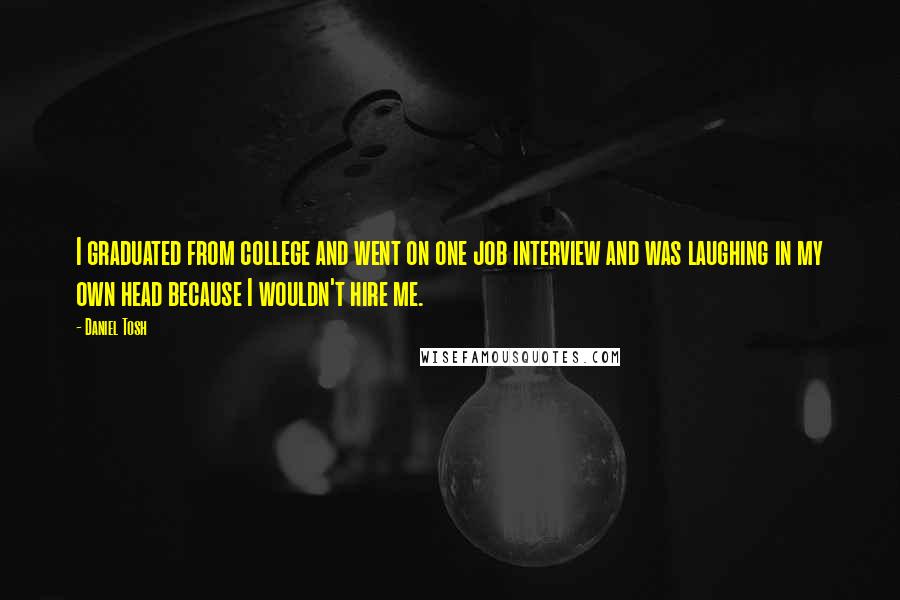 I graduated from college and went on one job interview and was laughing in my own head because I wouldn't hire me.

- Daniel Tosh

WISEFAMOUSQUOTES.COM